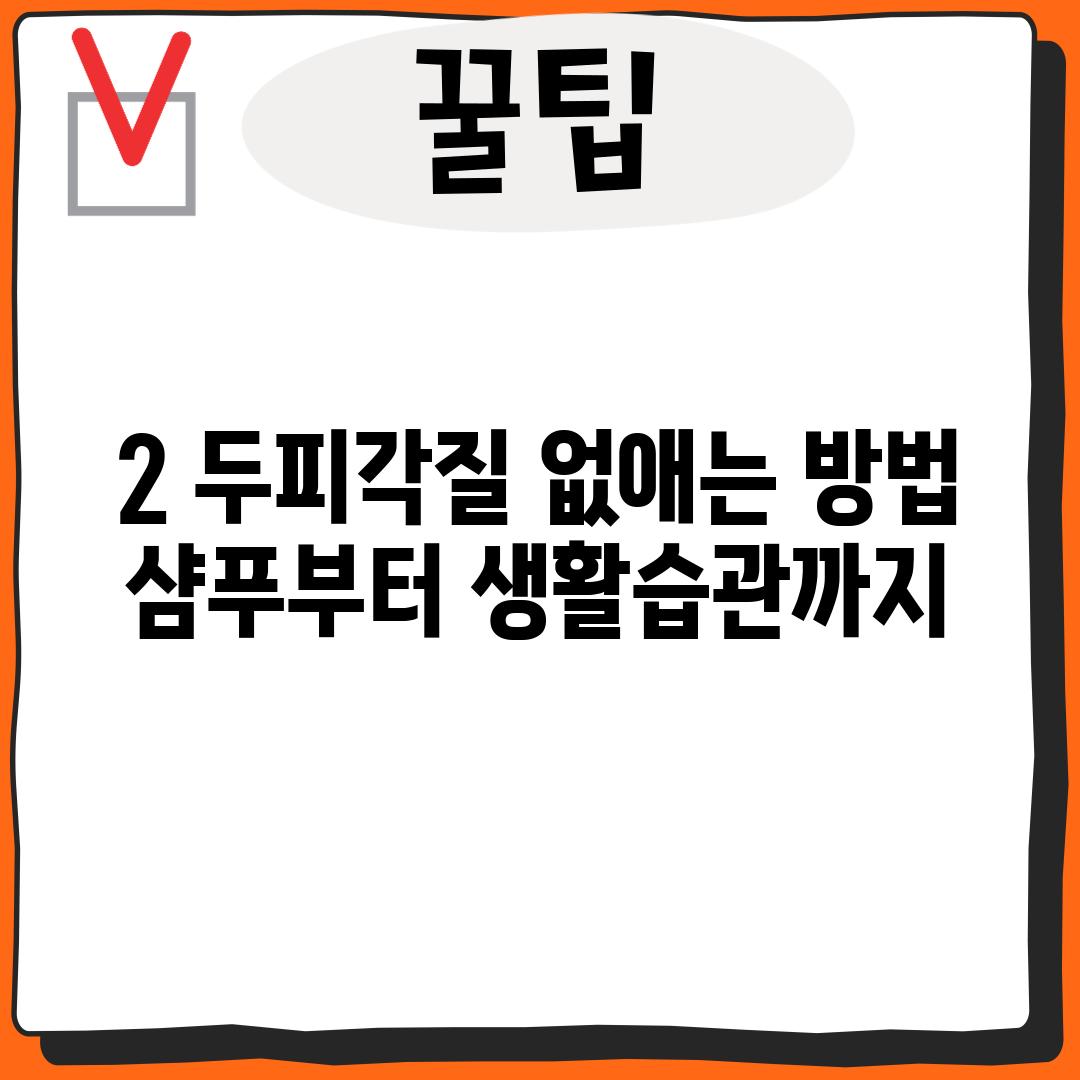 꿀팁

2 두피각질 없애는 방법 샴푸부터 생활습관까지